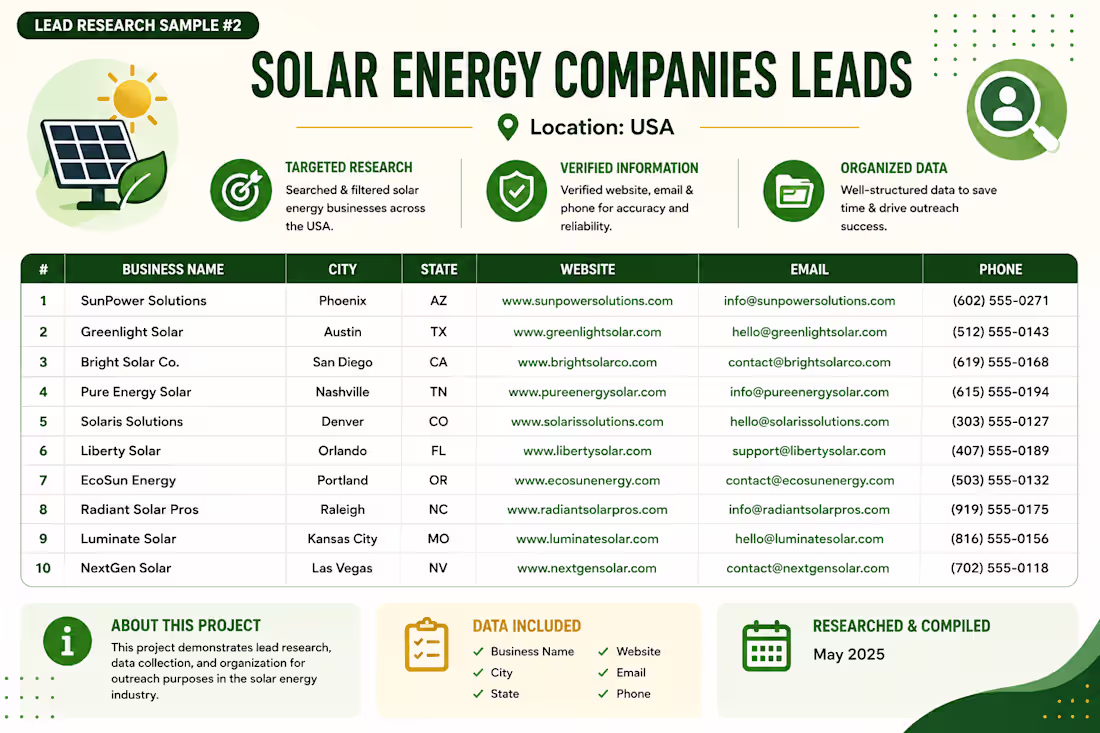 LEAD RESEARCH SAMPLE #2

SOLAR ENERGY COMPANIES LEADS

Location: USA

TARGETED RESEARCH
Searched & filtered solar energy businesses across the USA.

VERIFIED INFORMATION
Verified website, email & phone for accuracy and reliability.

ORGANIZED DATA
Well-structured data to save time & drive outreach success.

| # | BUSINESS NAME | CITY | STATE | WEBSITE | EMAIL | PHONE |
|---|---|---|---|---|---|---|
| 1 | SunPower Solutions | Phoenix | AZ | www.sunpowersolutions.com | info@sunpowersolutions.com | (602) 555-0271 |
| 2 | Greenlight Solar | Austin | TX | www.greenlightsolar.com | hello@greenlightsolar.com | (512) 555-0143 |
| 3 | Bright Solar Co. | San Diego | CA | www.brightsolarco.com | contact@brightsolarco.com | (619) 555-0168 |
| 4 | Pure Energy Solar | Nashville | TN | www.pureenergysolar.com | info@pureenergysolar.com | (615) 555-0194 |
| 5 | Solaris Solutions | Denver | CO | www.solarissolutions.com | hello@solarissolutions.com | (303) 555-0127 |
| 6 | Liberty Solar | Orlando | FL | www.libertysolar.com | support@libertysolar.com | (407) 555-0189 |
| 7 | EcoSun Energy | Portland | OR | www.ecosunenergy.com | contact@ecosunenergy.com | (503) 555-0132 |
| 8 | Radiant Solar Pros | Raleigh | NC | www.radiantsolarpros.com | info@radiantsolarpros.com | (919) 555-0175 |
| 9 | Luminate Solar | Kansas City | MO | www.luminatesolar.com | hello@luminatesolar.com | (816) 555-0156 |
| 10 | NextGen Solar | Las Vegas | NV | www.nextgensolar.com | contact@nextgensolar.com | (702) 555-0118 |

ABOUT THIS PROJECT
This project demonstrates lead research, data collection, and organization for outreach purposes in the solar energy industry.

DATA INCLUDED
✓ Business Name
✓ City
✓ State
✓ Website
✓ Email
✓ Phone

RESEARCHED & COMPILED
May 2025